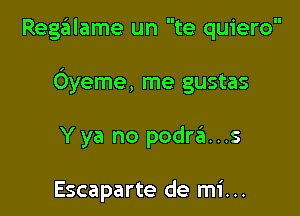 Regálame un "te quiero"

Óyeme, me gustas

Y ya no podrá...s

Escaparte de mí...